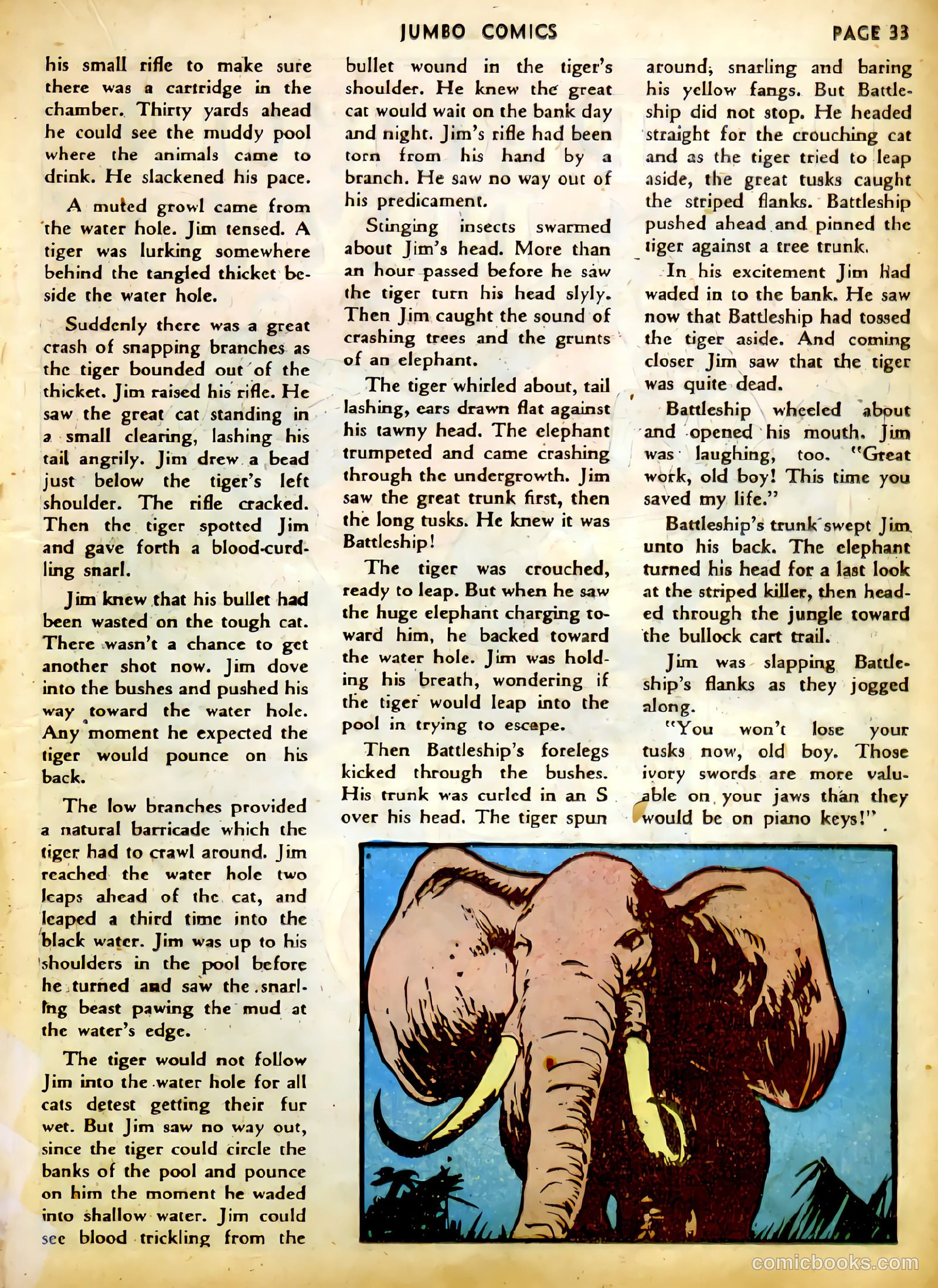 JUMBO COMICS PAGE 33

his small rifle to make sure there was a cartridge in the chamber. Thirty yards ahead he could see the muddy pool where the animals came to drink. He slackened his pace.

A muted growl came from the water hole. Jim tensed. A tiger was lurking somewhere behind the tangled thicket beside the water hole.

Suddenly there was a great crash of snapping branches as the tiger bounded out of the thicket. Jim raised his rifle. He saw the great cat standing in a small clearing, lashing his tail angrily. Jim drew a bead just below the tiger's left shoulder. The rifle cracked. Then the tiger spotted Jim and gave forth a blood-curdling snarl.

Jim knew that his bullet had been wasted on the tough cat. There wasn't a chance to get another shot now. Jim dove into the bushes and pushed his way toward the water hole. Any moment he expected the tiger would pounce on his back.

The low branches provided a natural barricade which the tiger had to crawl around. Jim reached the water hole two leaps ahead of the cat, and leaped a third time into the black water. Jim was up to his shoulders in the pool before he turned and saw the snarling beast pawing the mud at the water's edge.

The tiger would not follow Jim into the water hole for all cats detest getting their fur wet. But Jim saw no way out, since the tiger could circle the banks of the pool and pounce on him the moment he waded into shallow water. Jim could see blood trickling from the bullet wound in the tiger's shoulder. He knew the great cat would wait on the bank day and night. Jim's rifle had been torn from his hand by a branch. He saw no way out of his predicament.

Stinging insects swarmed about Jim's head. More than an hour passed before he saw the tiger turn his head slyly. Then Jim caught the sound of crashing trees and the grunts of an elephant.

The tiger whirled about, tail lashing, ears drawn flat against his tawny head. The elephant trumpeted and came crashing through the undergrowth. Jim saw the great trunk first, then the long tusks. He knew it was Battleship!

The tiger was crouched, ready to leap. But when he saw the huge elephant charging toward him, he backed toward the water hole. Jim was holding his breath, wondering if the tiger would leap into the pool in trying to escape.

Then Battleship's forelegs kicked through the bushes. His trunk was curled in an S over his head. The tiger spun around, snarling and baring his yellow fangs. But Battleship did not stop. He headed straight for the crouching cat and as the tiger tried to leap aside, the great tusks caught the striped flanks. Battleship pushed ahead and pinned the tiger against a tree trunk.

In his excitement Jim had waded in to the bank. He saw now that Battleship had tossed the tiger aside. And coming closer Jim saw that the tiger was quite dead.

Battleship wheeled about and opened his mouth. Jim was laughing, too. "Great work, old boy! This time you saved my life."

Battleship's trunk swept Jim unto his back. The elephant turned his head for a last look at the striped killer, then headed through the jungle toward the bullock cart trail.

Jim was slapping Battleship's flanks as they jogged along.

"You won't lose your tusks now, old boy. Those ivory swords are more valuable on your jaws than they would be on piano keys!"

comicbooks.com